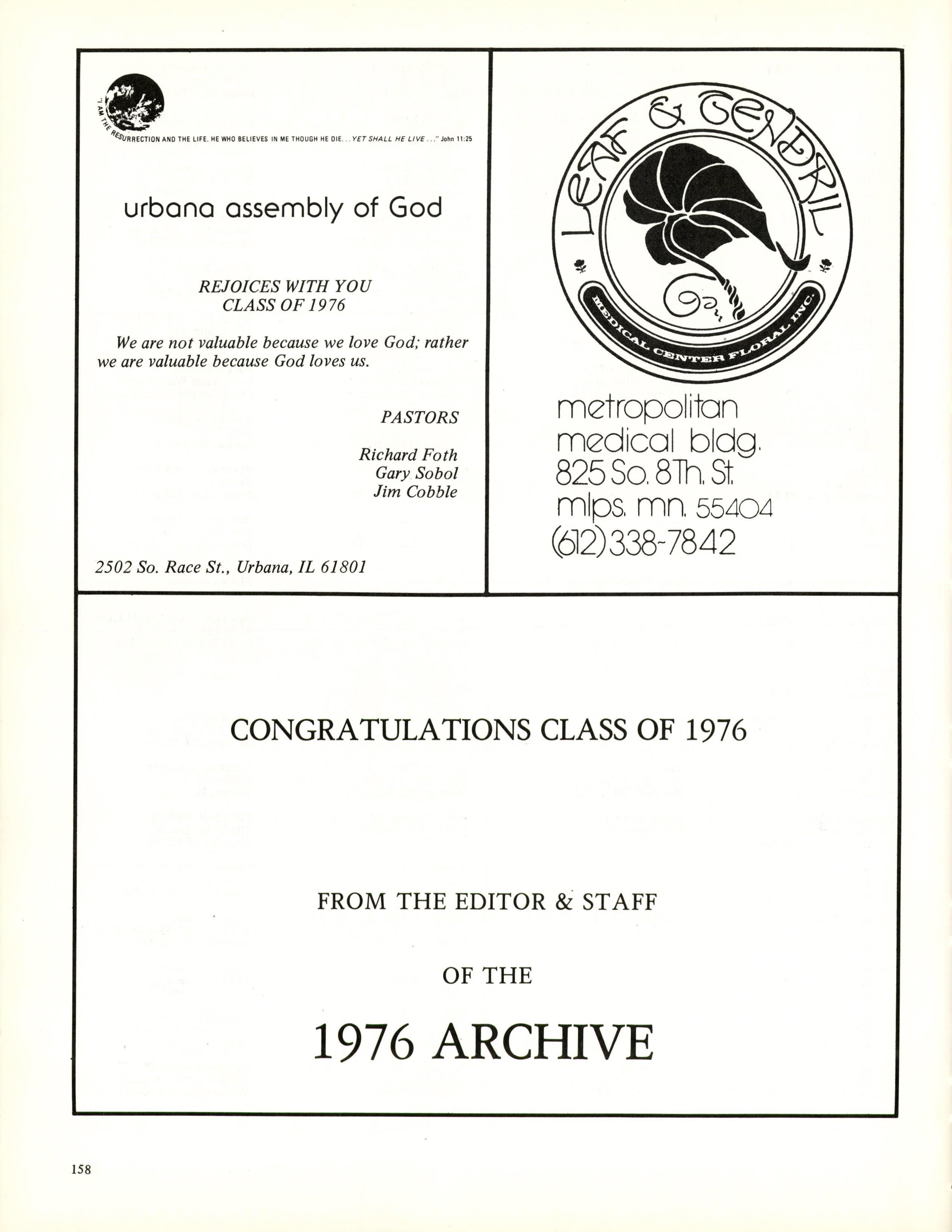 "I AM THE RESURRECTION AND THE LIFE. HE WHO BELIEVES IN ME THOUGH HE DIE... YET SHALL HE LIVE..." John 11:25

urbana assembly of God

REJOICES WITH YOU
CLASS OF 1976

We are not valuable because we love God; rather we are valuable because God loves us.

PASTORS

Richard Foth
Gary Sobol
Jim Cobble

2502 So. Race St., Urbana, IL 61801

LEAF & TENDRIL

MEDICAL CENTER FLORAL INC.

metropolitan
medical bldg.
825 So. 8Th. St.
mlps. mn. 55404
(612) 338-7842

CONGRATULATIONS CLASS OF 1976

FROM THE EDITOR & STAFF

OF THE

1976 ARCHIVE

158